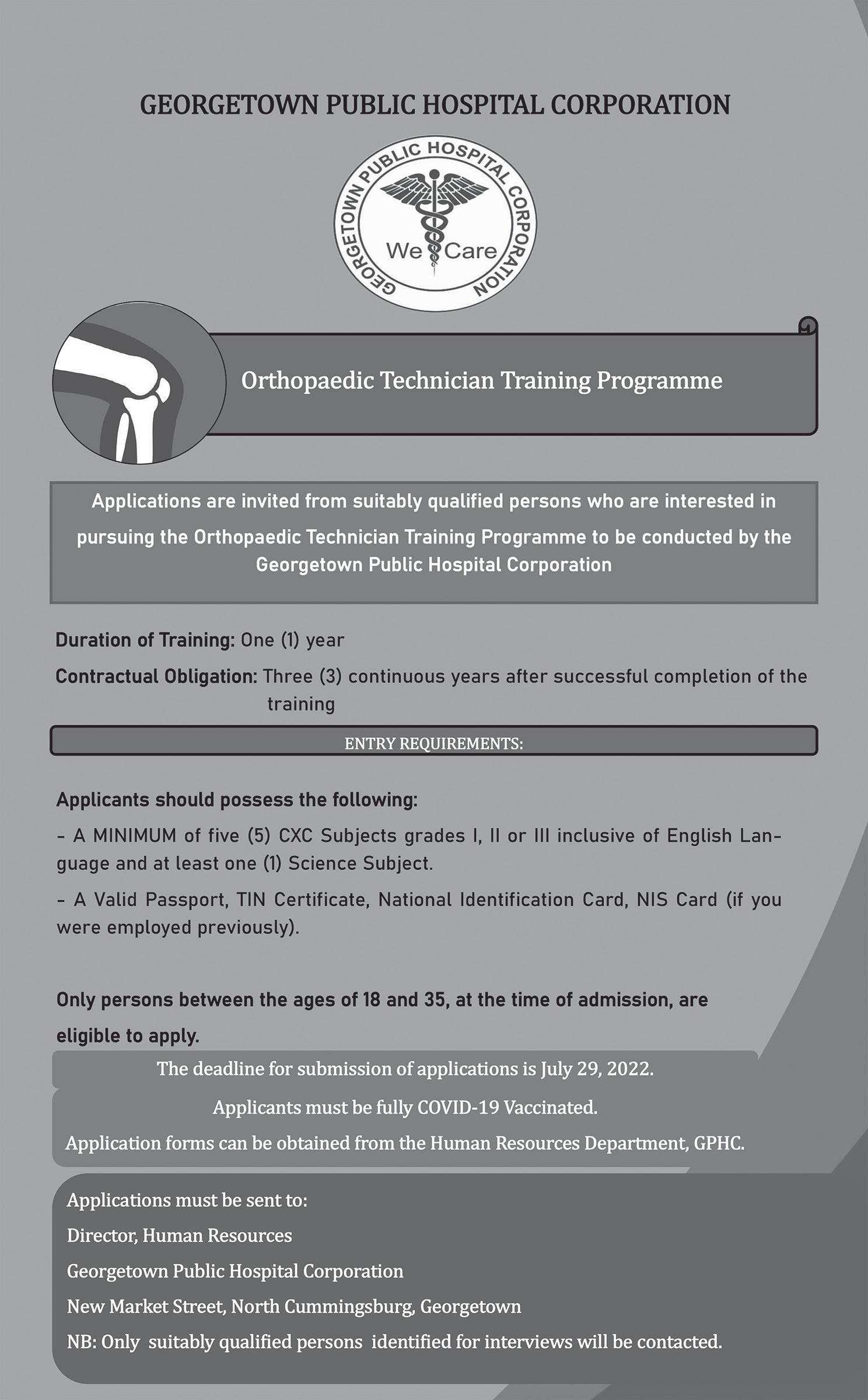 GEORGETOWN PUBLIC HOSPITAL CORPORATION

GEORGETOWN PUBLIC HOSPITAL CORPORATION
We Care

Orthopaedic Technician Training Programme

Applications are invited from suitably qualified persons who are interested in pursuing the Orthopaedic Technician Training Programme to be conducted by the Georgetown Public Hospital Corporation

Duration of Training: One (1) year

Contractual Obligation: Three (3) continuous years after successful completion of the training

ENTRY REQUIREMENTS:

Applicants should possess the following:

- A MINIMUM of five (5) CXC Subjects grades I, II or III inclusive of English Language and at least one (1) Science Subject.

- A Valid Passport, TIN Certificate, National Identification Card, NIS Card (if you were employed previously).

Only persons between the ages of 18 and 35, at the time of admission, are eligible to apply.

The deadline for submission of applications is July 29, 2022.

Applicants must be fully COVID-19 Vaccinated.

Application forms can be obtained from the Human Resources Department, GPHC.

Applications must be sent to:

Director, Human Resources

Georgetown Public Hospital Corporation

New Market Street, North Cummingsburg, Georgetown

NB: Only suitably qualified persons identified for interviews will be contacted.